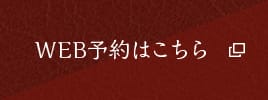 WEB予約はこちら